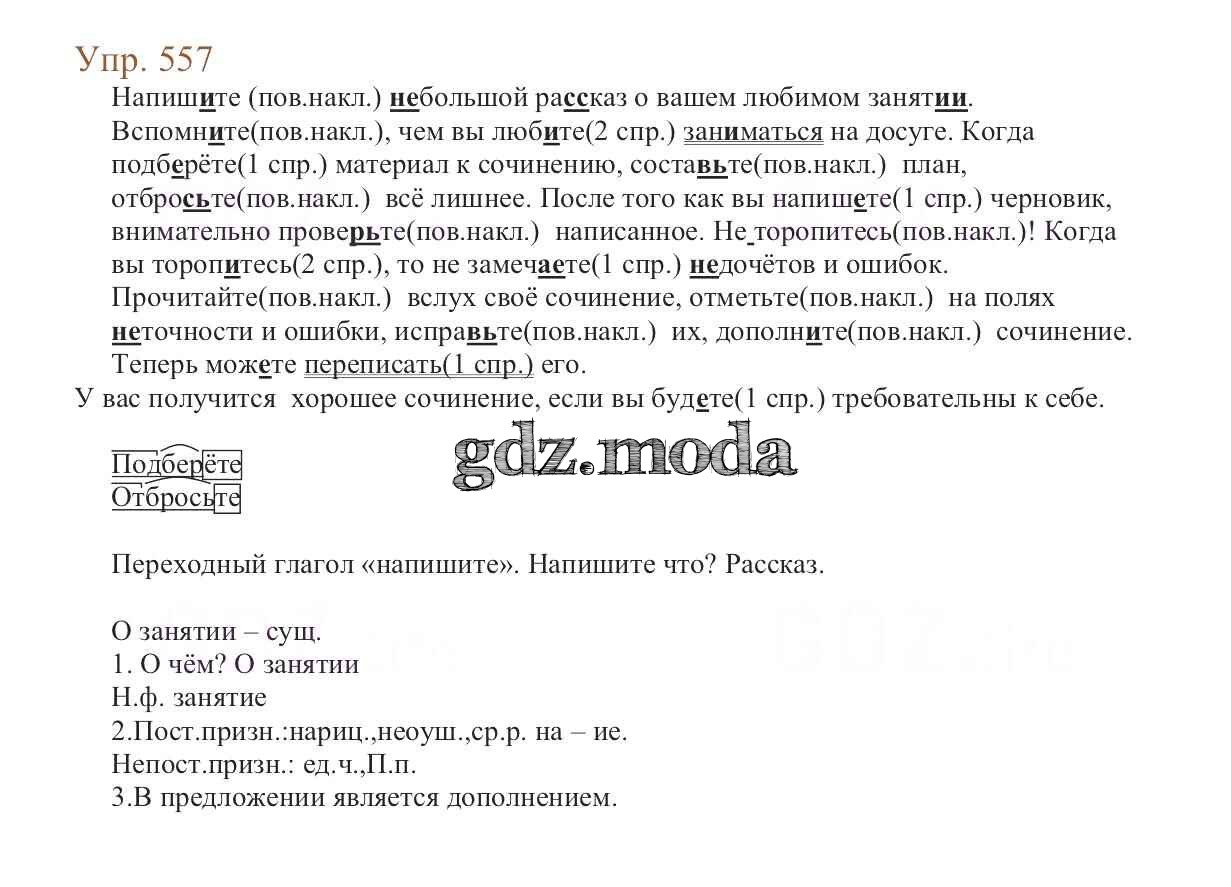 Упр. 557

Напишите (пов.накл.) небольшой рассказ о вашем любимом занятии. Вспомните(пов.накл.), чем вы любите(2 спр.) заниматься на досуге. Когда подберёте(1 спр.) материал к сочинению, составьте(пов.накл.) план, отбросьте(пов.накл.) всё лишнее. После того как вы напишете(1 спр.) черновик, внимательно проверьте(пов.накл.) написанное. Не торопитесь(пов.накл.)! Когда вы торопитесь(2 спр.), то не замечаете(1 спр.) недочётов и ошибок. Прочитайте(пов.накл.) вслух своё сочинение, отметьте(пов.накл.) на полях неточности и ошибки, исправьте(пов.накл.) их, дополните(пов.накл.) сочинение. Теперь можете переписать(1 спр.) его.
У вас получится хорошее сочинение, если вы будете(1 спр.) требовательны к себе.

Подберёте
Отбросьте

gdz.moda

Переходный глагол «напишите». Напишите что? Рассказ.

О занятии – сущ.
1. О чём? О занятии
Н.ф. занятие
2.Пост.призн.:нариц.,неоуш.,ср.р. на – ие.
Непост.призн.: ед.ч.,П.п.
3.В предложении является дополнением.